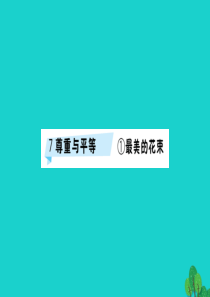 7 尊重与平等 ①最美的花束